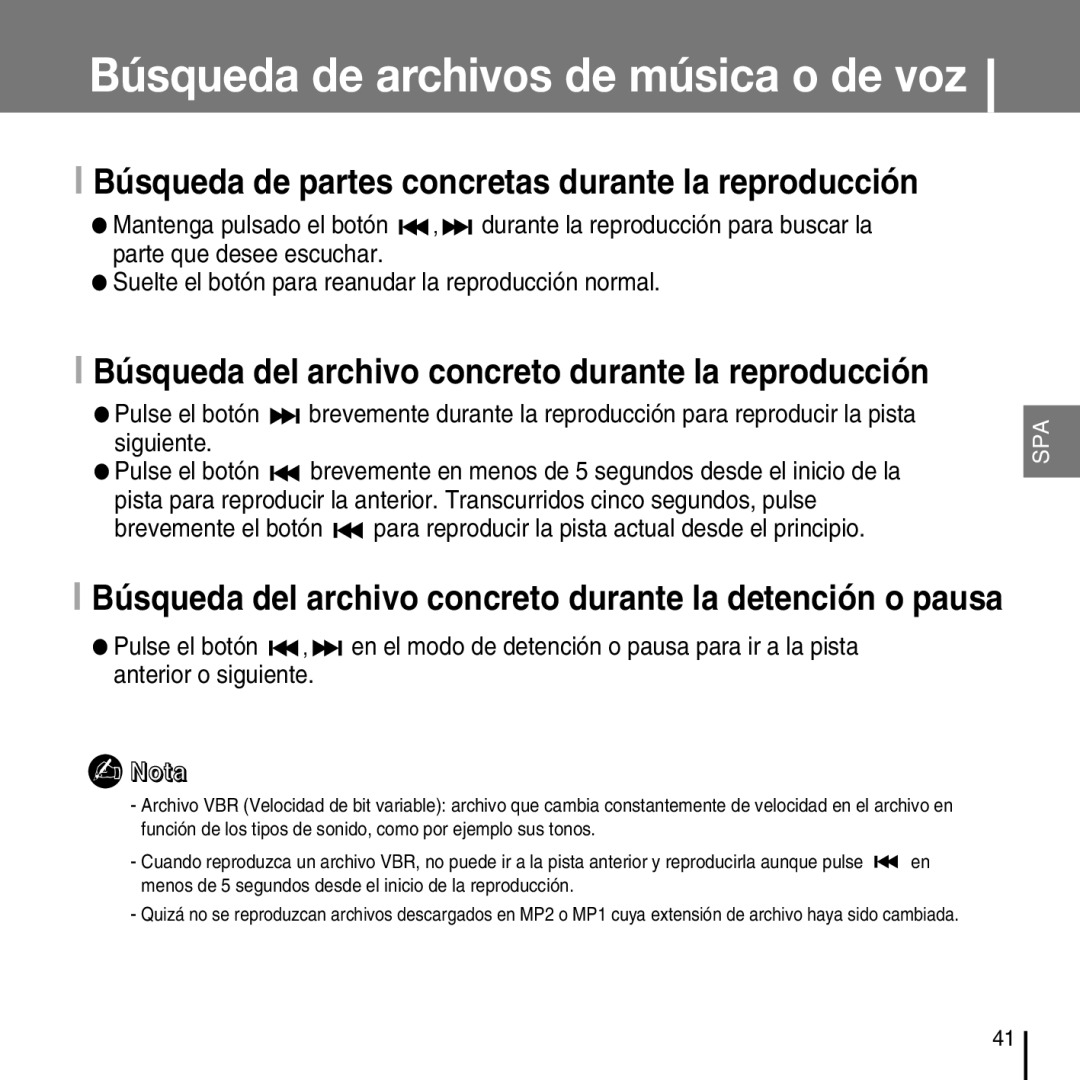 Búsqueda de archivos de música o de voz

Búsqueda de partes concretas durante la reproducción

● Mantenga pulsado el botón ⏮, ⏭ durante la reproducción para buscar la parte que desee escuchar.
● Suelte el botón para reanudar la reproducción normal.

Búsqueda del archivo concreto durante la reproducción

● Pulse el botón ⏭ brevemente durante la reproducción para reproducir la pista siguiente.
● Pulse el botón ⏮ brevemente en menos de 5 segundos desde el inicio de la pista para reproducir la anterior. Transcurridos cinco segundos, pulse brevemente el botón ⏮ para reproducir la pista actual desde el principio.

SPA

Búsqueda del archivo concreto durante la detención o pausa

● Pulse el botón ⏮, ⏭ en el modo de detención o pausa para ir a la pista anterior o siguiente.

Nota

- Archivo VBR (Velocidad de bit variable): archivo que cambia constantemente de velocidad en el archivo en función de los tipos de sonido, como por ejemplo sus tonos.
- Cuando reproduzca un archivo VBR, no puede ir a la pista anterior y reproducirla aunque pulse ⏮ en menos de 5 segundos desde el inicio de la reproducción.
- Quizá no se reproduzcan archivos descargados en MP2 o MP1 cuya extensión de archivo haya sido cambiada.

41